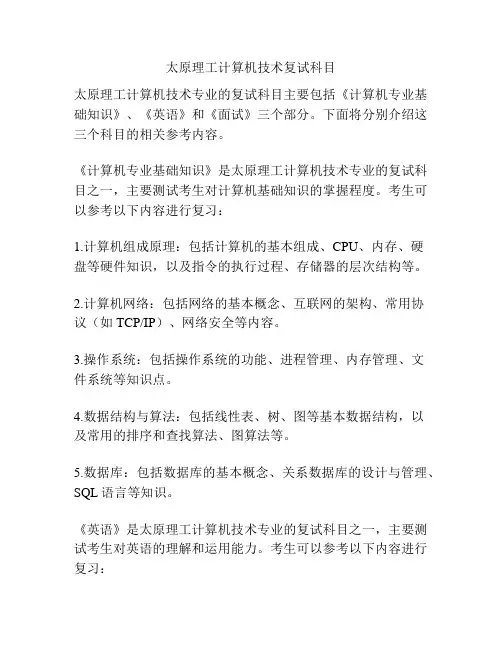 太原理工计算机技术复试科目

太原理工计算机技术专业的复试科目主要包括《计算机专业基础知识》、《英语》和《面试》三个部分。下面将分别介绍这三个科目的相关参考内容。

《计算机专业基础知识》是太原理工计算机技术专业的复试科目之一，主要测试考生对计算机基础知识的掌握程度。考生可以参考以下内容进行复习：

1.计算机组成原理：包括计算机的基本组成、CPU、内存、硬盘等硬件知识，以及指令的执行过程、存储器的层次结构等。

2.计算机网络：包括网络的基本概念、互联网的架构、常用协议（如 TCP/IP）、网络安全等内容。

3.操作系统：包括操作系统的功能、进程管理、内存管理、文件系统等知识点。

4.数据结构与算法：包括线性表、树、图等基本数据结构，以及常用的排序和查找算法、图算法等。

5.数据库：包括数据库的基本概念、关系数据库的设计与管理、SQL 语言等知识。

《英语》是太原理工计算机技术专业的复试科目之一，主要测试考生对英语的理解和运用能力。考生可以参考以下内容进行复习：